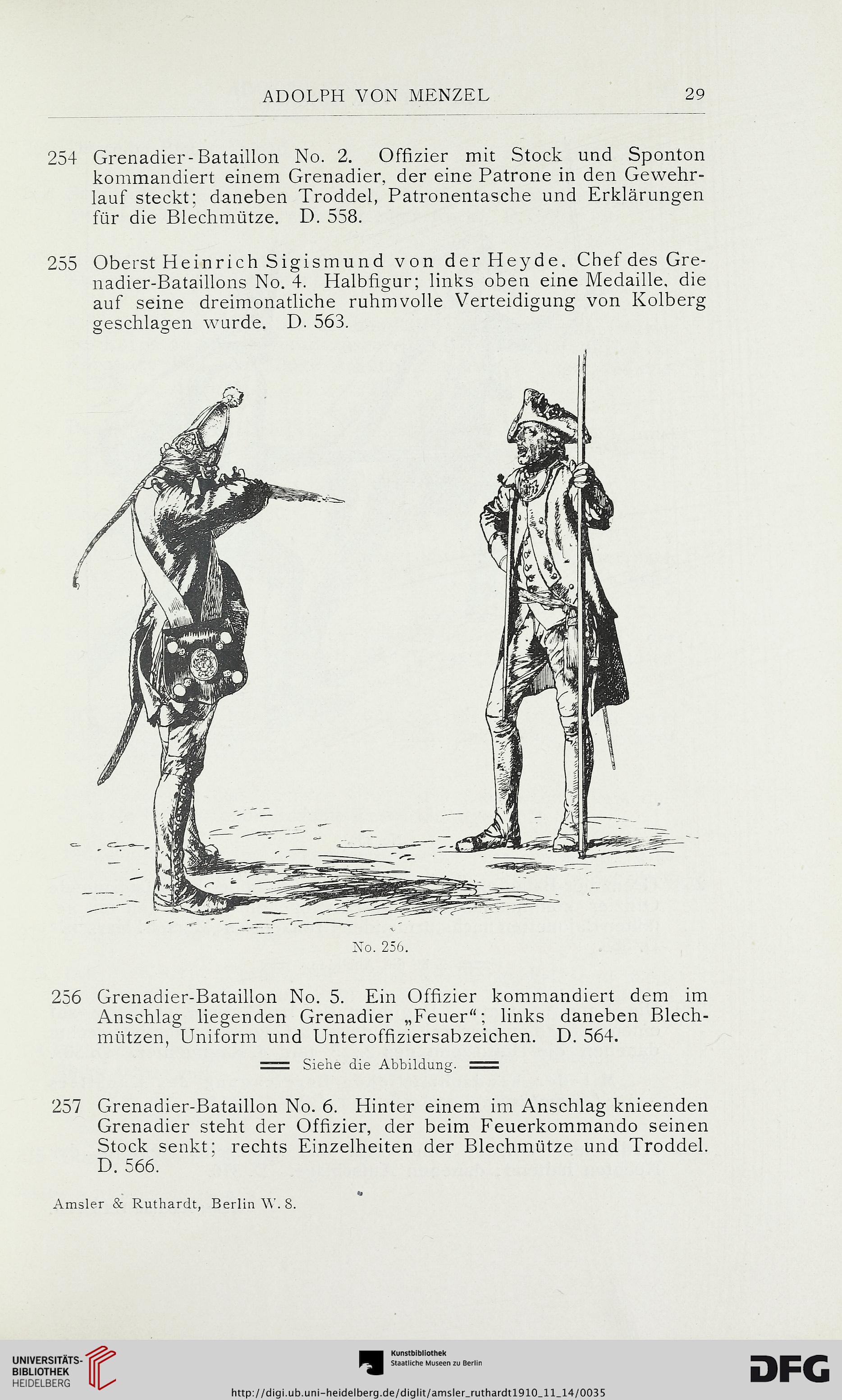 ADOLPH VON MENZEL 29

254 Grenadier-Bataillon No. 2. Offizier mit Stock und Sponton kommandiert einem Grenadier, der eine Patrone in den Gewehrlauf steckt; daneben Troddel, Patronentasche und Erklärungen für die Blechmütze. D. 558.

255 Oberst Heinrich Sigismund von der Heyde. Chef des Grenadier-Bataillons No. 4. Halbfigur; links oben eine Medaille, die auf seine dreimonatliche ruhmvolle Verteidigung von Kolberg geschlagen wurde. D. 563.

No. 256.

256 Grenadier-Bataillon No. 5. Ein Offizier kommandiert dem im Anschlag liegenden Grenadier „Feuer“; links daneben Blechmützen, Uniform und Unteroffiziersabzeichen. D. 564.

Siehe die Abbildung.

257 Grenadier-Bataillon No. 6. Hinter einem im Anschlag knieenden Grenadier steht der Offizier, der beim Feuerkommando seinen Stock senkt; rechts Einzelheiten der Blechmütze und Troddel. D. 566.

Amsler & Ruthardt, Berlin W. 8.

UNIVERSITÄTS-BIBLIOTHEK HEIDELBERG

Kunstbibliothek Staatliche Museen zu Berlin

DFG

http://digi.ub.uni-heidelberg.de/diglit/amsler_ruthardt1910_11_14/0035